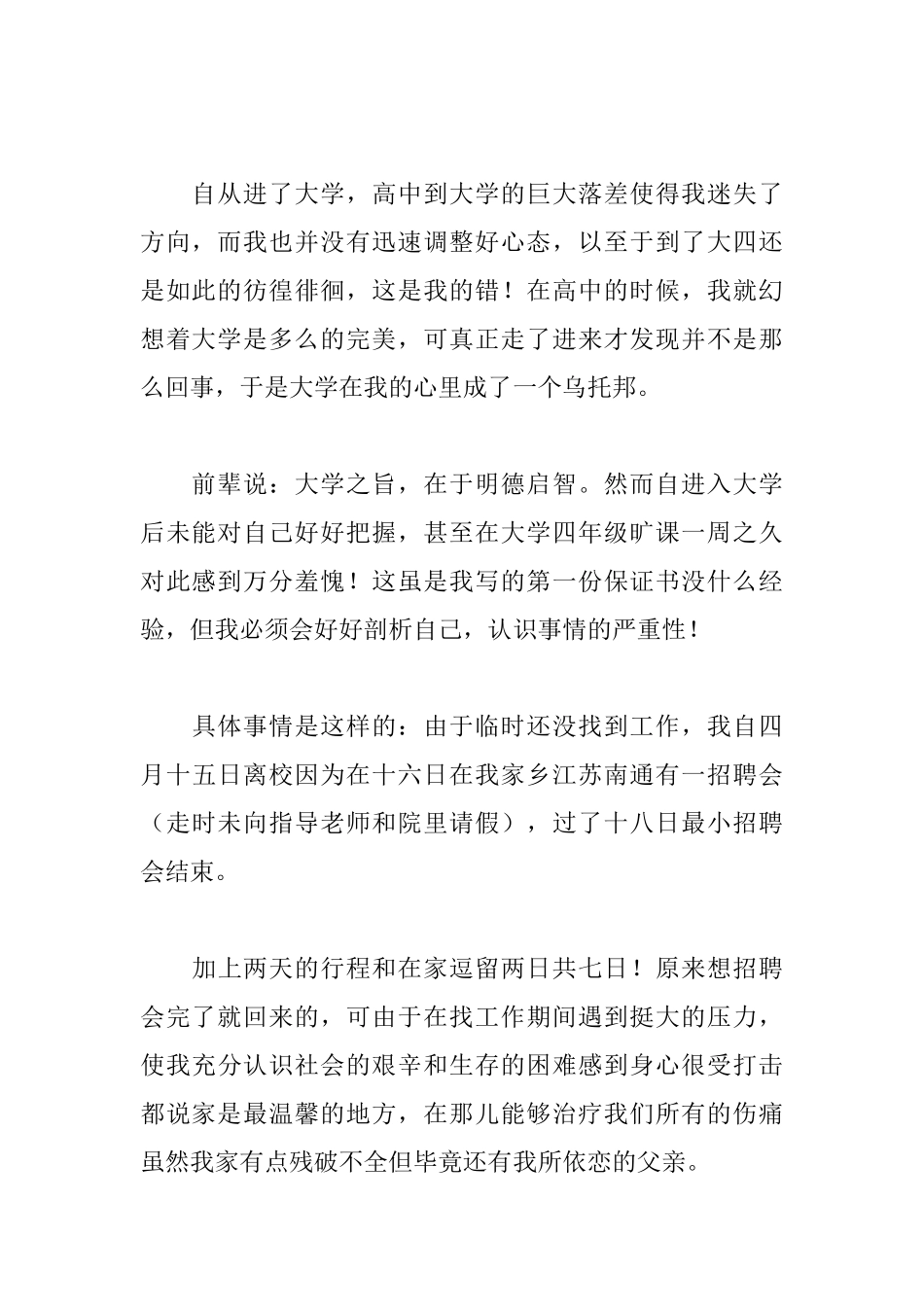 自从进了大学，高中到大学的巨大落差使得我迷失了方向，而我也并没有迅速调整好心态，以至于到了大四还是如此的彷徨徘徊，这是我的错！在高中的时候，我就幻想着大学是多么的完美，可真正走了进来才发现并不是那么回事，于是大学在我的心里成了一个乌托邦。

前辈说：大学之旨，在于明德启智。然而自进入大学后未能对自己好好把握，甚至在大学四年级旷课一周之久对此感到万分羞愧！这虽是我写的第一份保证书没什么经验，但我必须会好好剖析自己，认识事情的严重性！

具体事情是这样的：由于临时还没找到工作，我自四月十五日离校因为在十六日在我家乡江苏南通有一招聘会（走时未向指导老师和院里请假），过了十八日最小招聘会结束。

加上两天的行程和在家逗留两日共七日！原来想招聘会完了就回来的，可由于在找工作期间遇到挺大的压力，使我充分认识社会的艰辛和生存的困难感到身心很受打击都说家是最温馨的地方，在那儿能够治疗我们所有的伤痛虽然我家有点残破不全但毕竟还有我所依恋的父亲。